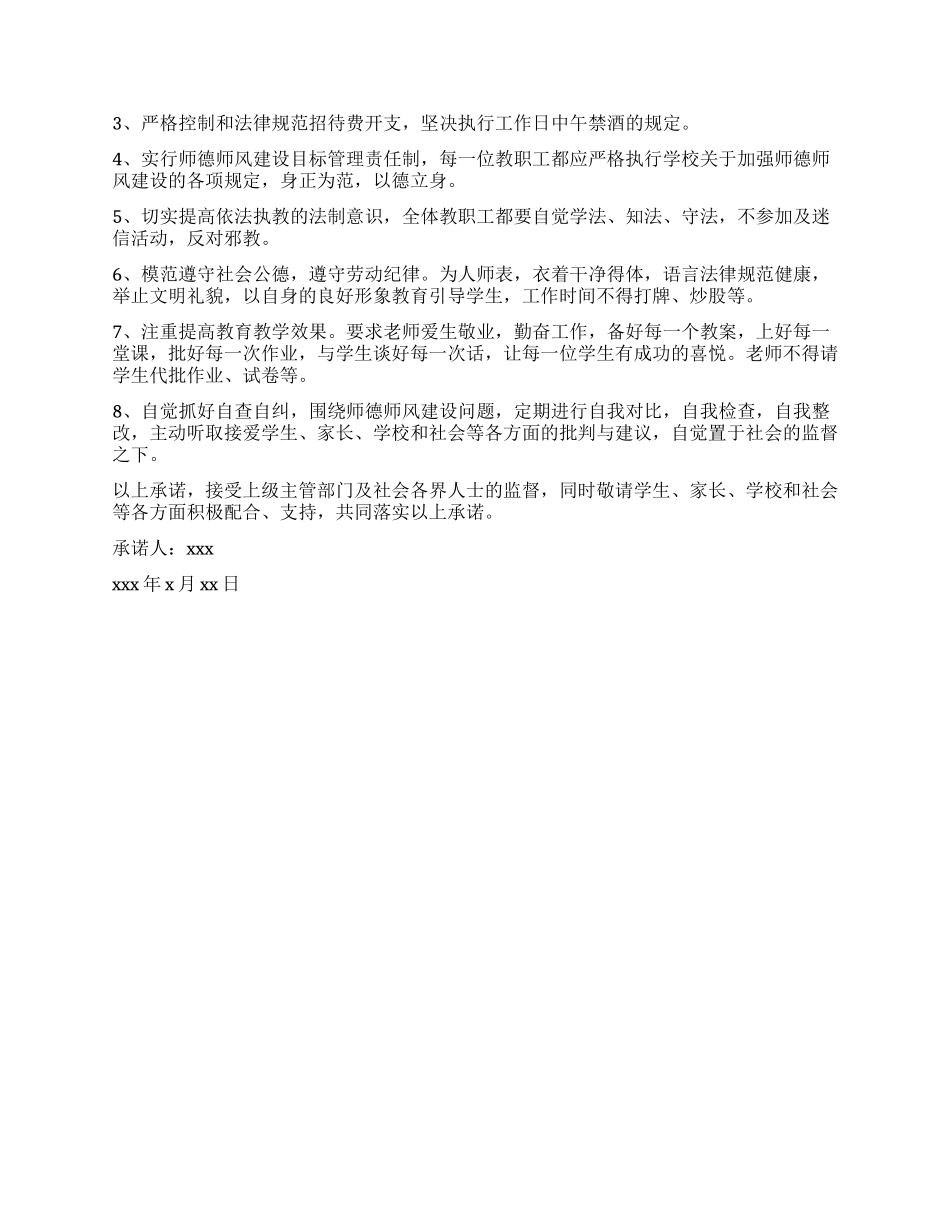 3、严格控制和法律规范招待费开支，坚决执行工作日中午禁酒的规定。

4、实行师德师风建设目标管理责任制，每一位教职工都应严格执行学校关于加强师德师风建设的各项规定，身正为范，以德立身。

5、切实提高依法执教的法制意识，全体教职工都要自觉学法、知法、守法，不参加及迷信活动，反对邪教。

6、模范遵守社会公德，遵守劳动纪律。为人师表，衣着干净得体，语言法律规范健康，举止文明礼貌，以自身的良好形象教育引导学生，工作时间不得打牌、炒股等。

7、注重提高教育教学效果。要求老师爱生敬业，勤奋工作，备好每一个教案，上好每一堂课，批好每一次作业，与学生谈好每一次话，让每一位学生有成功的喜悦。老师不得请学生代批作业、试卷等。

8、自觉抓好自查自纠，围绕师德师风建设问题，定期进行自我对比，自我检查，自我整改，主动听取接爱学生、家长、学校和社会等各方面的批判与建议，自觉置于社会的监督之下。

以上承诺，接受上级主管部门及社会各界人士的监督，同时敬请学生、家长、学校和社会等各方面积极配合、支持，共同落实以上承诺。

承诺人：xxx

xxx 年 x 月 xx 日